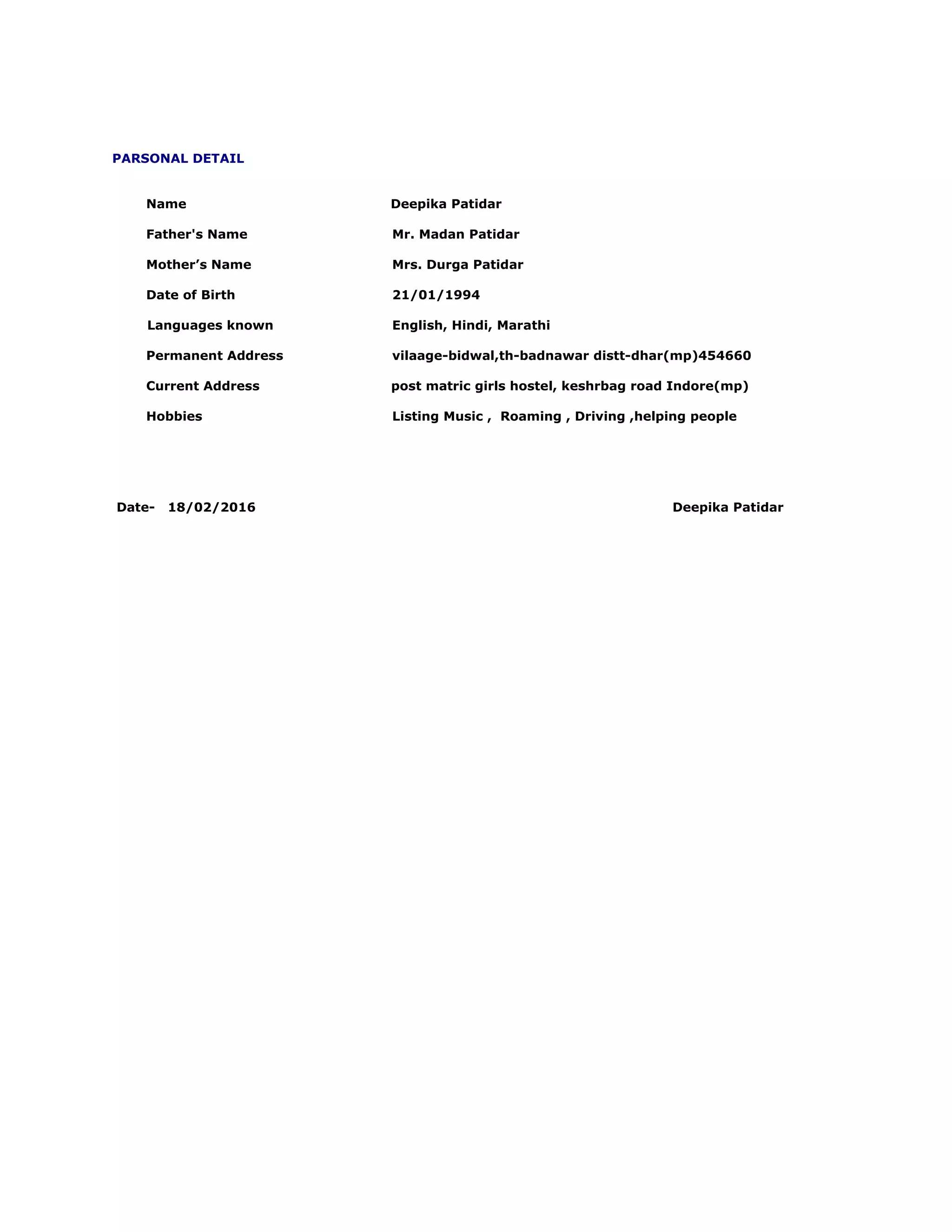 PARSONAL DETAIL

Name Deepika Patidar

Father's Name Mr. Madan Patidar

Mother’s Name Mrs. Durga Patidar

Date of Birth 21/01/1994

Languages known English, Hindi, Marathi

Permanent Address vilaage-bidwal,th-badnawar distt-dhar(mp)454660

Current Address post matric girls hostel, keshrbag road Indore(mp)

Hobbies Listing Music , Roaming , Driving ,helping people

Date- 18/02/2016

Deepika Patidar